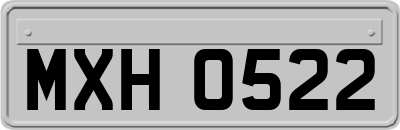 MXH 0522